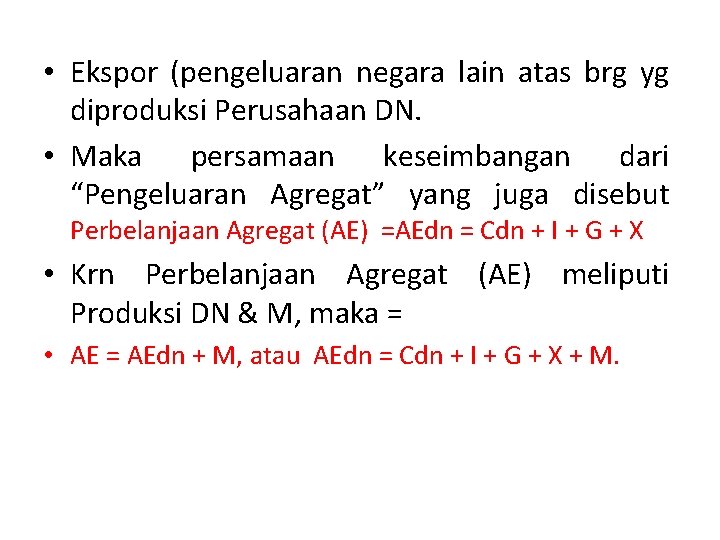 • Ekspor (pengeluaran negara lain atas brg yg diproduksi Perusahaan DN.

• Maka persamaan keseimbangan dari “Pengeluaran Agregat” yang juga disebut Perbelanjaan Agregat (AE) =AEdn = Cdn + I + G + X

• Krn Perbelanjaan Agregat (AE) meliputi Produksi DN & M, maka =

• AE = AEdn + M, atau AEdn = Cdn + I + G + X + M.